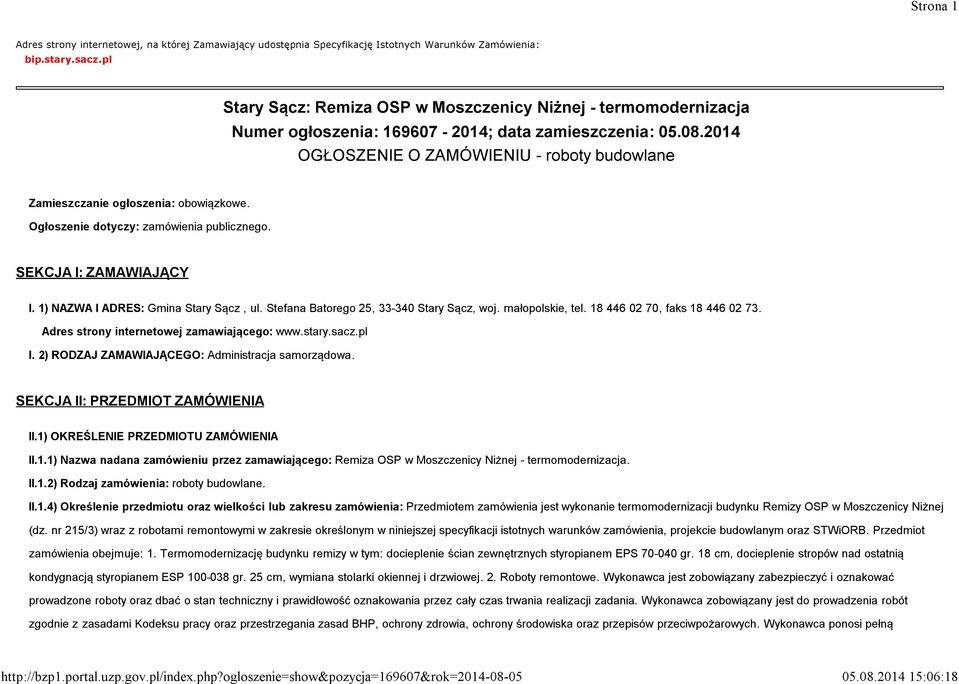 Strona 1

Adres strony internetowej, na której Zamawiający udostępnia Specyfikację Istotnych Warunków Zamówienia:
bip.stary.sacz.pl

Stary Sącz: Remiza OSP w Moszczenicy Niżnej - termomodernizacja
Numer ogłoszenia: 169607 - 2014; data zamieszczenia: 05.08.2014
OGŁOSZENIE O ZAMÓWIENIU - roboty budowlane

Zamieszczanie ogłoszenia: obowiązkowe.

Ogłoszenie dotyczy: zamówienia publicznego.

SEKCJA I: ZAMAWIAJĄCY

I. 1) NAZWA I ADRES: Gmina Stary Sącz , ul. Stefana Batorego 25, 33-340 Stary Sącz, woj. małopolskie, tel. 18 446 02 70, faks 18 446 02 73.

Adres strony internetowej zamawiającego: www.stary.sacz.pl

I. 2) RODZAJ ZAMAWIAJĄCEGO: Administracja samorządowa.

SEKCJA II: PRZEDMIOT ZAMÓWIENIA

II.1) OKREŚLENIE PRZEDMIOTU ZAMÓWIENIA

II.1.1) Nazwa nadana zamówieniu przez zamawiającego: Remiza OSP w Moszczenicy Niżnej - termomodernizacja.

II.1.2) Rodzaj zamówienia: roboty budowlane.

II.1.4) Określenie przedmiotu oraz wielkości lub zakresu zamówienia: Przedmiotem zamówienia jest wykonanie termomodernizacji budynku Remizy OSP w Moszczenicy Niżnej (dz. nr 215/3) wraz z robotami remontowymi w zakresie określonym w niniejszej specyfikacji istotnych warunków zamówienia, projekcie budowlanym oraz STWiORB. Przedmiot zamówienia obejmuje: 1. Termomodernizację budynku remizy w tym: docieplenie ścian zewnętrznych styropianem EPS 70-040 gr. 18 cm, docieplenie stropów nad ostatnią kondygnacją styropianem ESP 100-038 gr. 25 cm, wymiana stolarki okiennej i drzwiowej. 2. Roboty remontowe. Wykonawca jest zobowiązany zabezpieczyć i oznakować prowadzone roboty oraz dbać o stan techniczny i prawidłowość oznakowania przez cały czas trwania realizacji zadania. Wykonawca zobowiązany jest do prowadzenia robót zgodnie z zasadami Kodeksu pracy oraz przestrzegania zasad BHP, ochrony zdrowia, ochrony środowiska oraz przepisów przeciwpożarowych. Wykonawca ponosi pełną

http://bzp1.portal.uzp.gov.pl/index.php?ogloszenie=show&pozycja=169607&rok=2014-08-05 05.08.2014 15:06:18